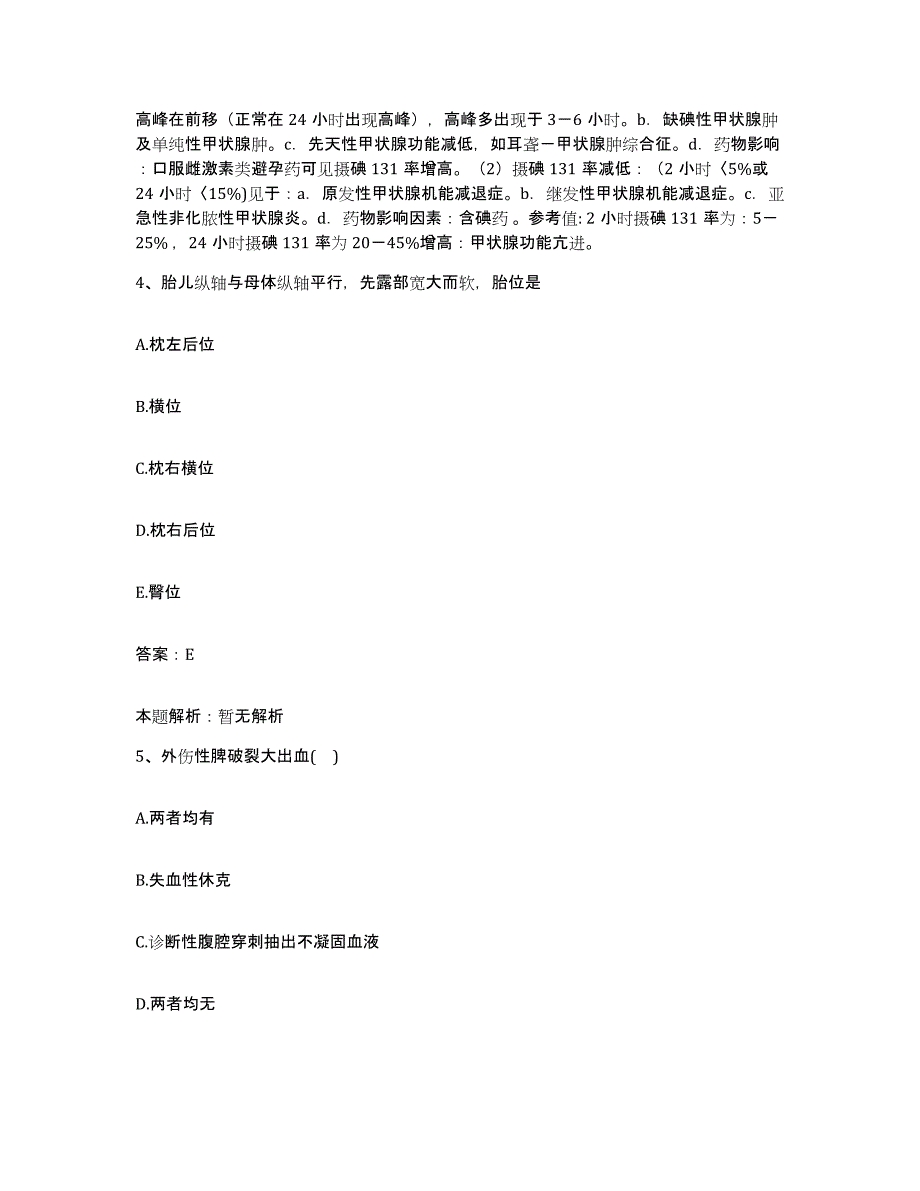 高峰在前移（正常在 24 小时出现高峰），高峰多出现于 3－6 小时。b. 缺碘性甲状腺肿及单纯性甲状腺肿。c. 先天性甲状腺功能减低，如耳聋－甲状腺肿综合征。d. 药物影响：口服雌激素类避孕药可见摄碘 131 率增高。（2）摄碘 131 率减低：（2 小时〈5%或 24 小时〈15%)见于：a. 原发性甲状腺机能减退症。b. 继发性甲状腺机能减退症。c. 亚急性非化脓性甲状腺炎。d. 药物影响因素：含碘药。参考值: 2 小时摄碘 131 率为：5－25%，24 小时摄碘 131 率为 20－45%增高：甲状腺功能亢进。

4、胎儿纵轴与母体纵轴平行，先露部宽大而软，胎位是

A.枕左后位

B.横位

C.枕右横位

D.枕右后位

E.臀位

答案：E

本题解析：暂无解析

5、外伤性脾破裂大出血(　)

A.两者均有

B.失血性休克

C.诊断性腹腔穿刺抽出不凝固血液

D.两者均无